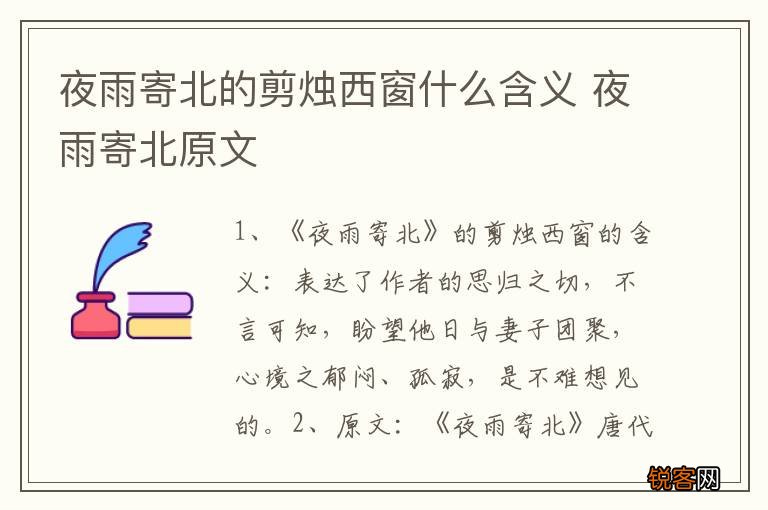 夜雨寄北的剪烛西窗什么含义 夜雨寄北原文

1、《夜雨寄北》的剪烛西窗的含义：表达了作者的思归之切，不言可知，盼望他日与妻子团聚，心境之郁闷、孤寂，是不难想见的。2、原文：《夜雨寄北》唐代

锐客网